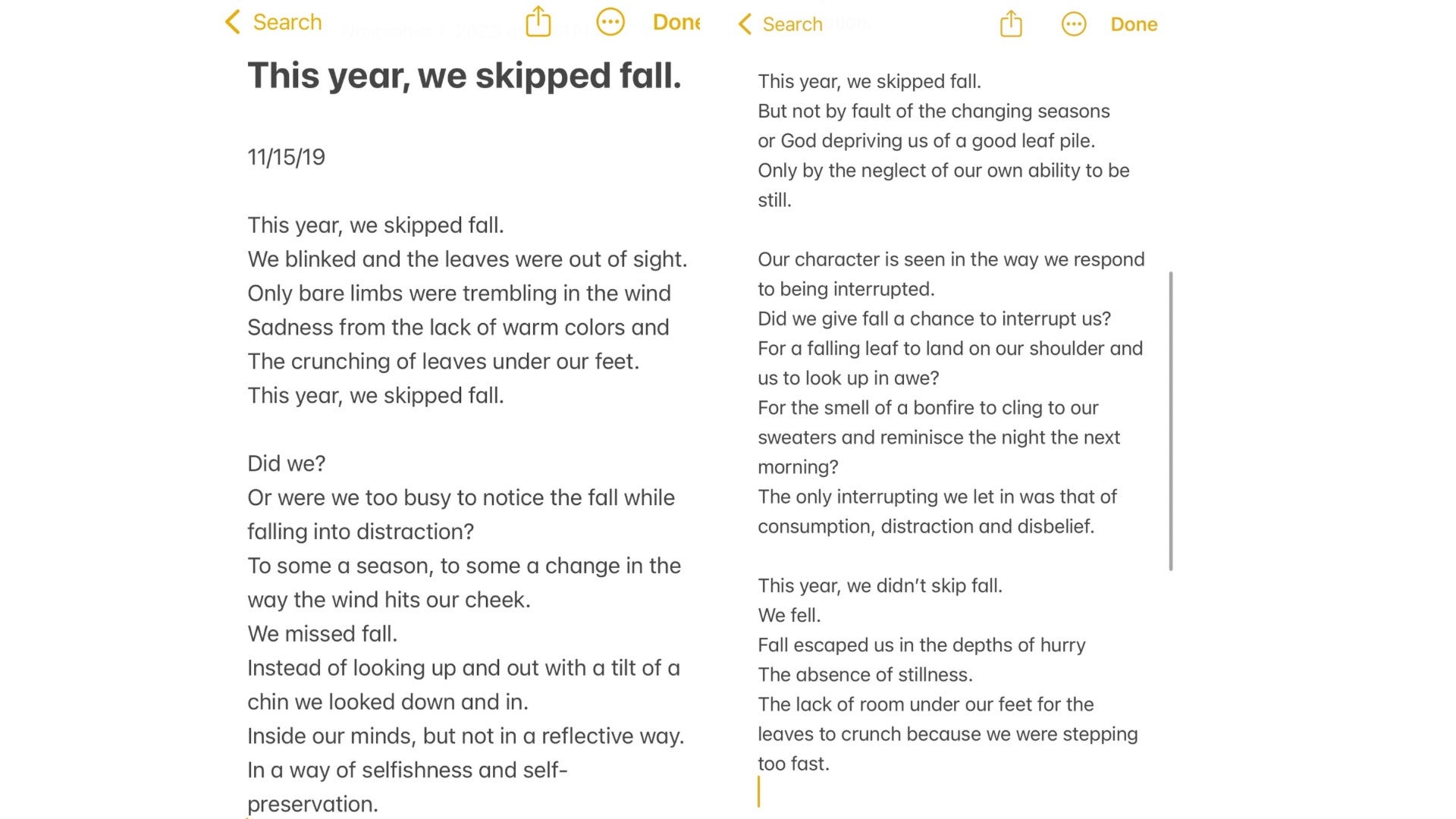 Search Done

This year, we skipped fall.

11/15/19

This year, we skipped fall.
We blinked and the leaves were out of sight.
Only bare limbs were trembling in the wind
Sadness from the lack of warm colors and
The crunching of leaves under our feet.
This year, we skipped fall.

Did we?
Or were we too busy to notice the fall while falling into distraction?
To some a season, to some a change in the way the wind hits our cheek.
We missed fall.
Instead of looking up and out with a tilt of a chin we looked down and in.
Inside our minds, but not in a reflective way.
In a way of selfishness and self-preservation.

Search Done

This year, we skipped fall.
But not by fault of the changing seasons
or God depriving us of a good leaf pile.
Only by the neglect of our own ability to be still.

Our character is seen in the way we respond to being interrupted.
Did we give fall a chance to interrupt us?
For a falling leaf to land on our shoulder and us to look up in awe?
For the smell of a bonfire to cling to our sweaters and reminisce the night the next morning?
The only interrupting we let in was that of consumption, distraction and disbelief.

This year, we didn't skip fall.
We fell.
Fall escaped us in the depths of hurry
The absence of stillness.
The lack of room under our feet for the leaves to crunch because we were stepping too fast.